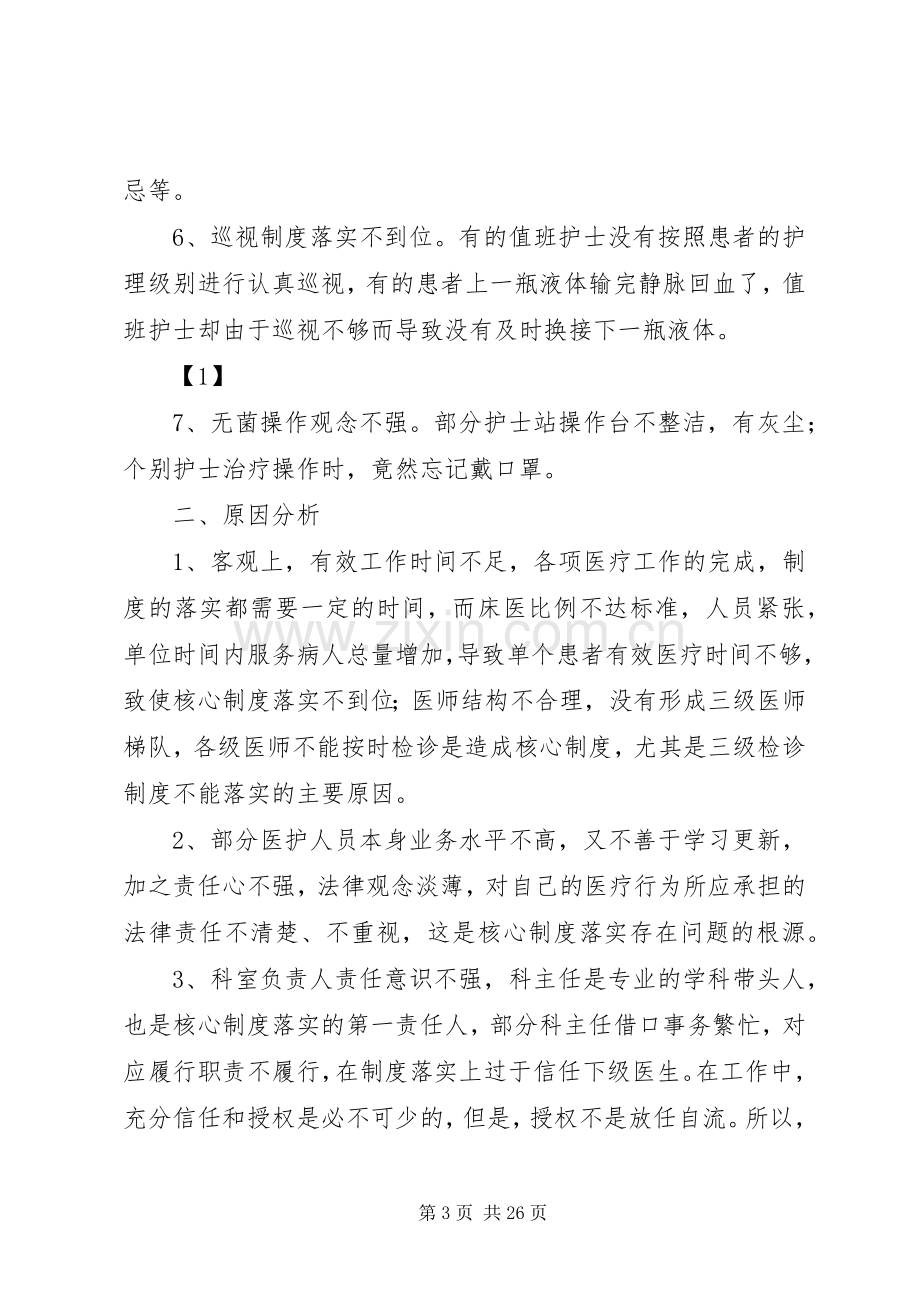 忌等。

6、巡视制度落实不到位。有的值班护士没有按照患者的护理级别进行认真巡视，有的患者上一瓶液体输完静脉回血了，值班护士却由于巡视不够而导致没有及时换接下一瓶液体。

【1】

7、无菌操作观念不强。部分护士站操作台不整洁，有灰尘；个别护士治疗操作时，竟然忘记戴口罩。

二、原因分析

1、客观上，有效工作时间不足，各项医疗工作的完成，制度的落实都需要一定的时间，而床医比例不达标准，人员紧张，单位时间内服务病人总量增加，导致单个患者有效医疗时间不够，致使核心制度落实不到位；医师结构不合理，没有形成三级医师梯队，各级医师不能按时检诊是造成核心制度，尤其是三级检诊制度不能落实的主要原因。

2、部分医护人员本身业务水平不高，又不善于学习更新，加之责任心不强，法律观念淡薄，对自己的医疗行为所应承担的法律责任不清楚、不重视，这是核心制度落实存在问题的根源。

3、科室负责人责任意识不强，科主任是专业的学科带头人，也是核心制度落实的第一责任人，部分科主任借口事务繁忙，对应履行职责不履行，在制度落实上过于信任下级医生。在工作中，充分信任和授权是必不可少的，但是，授权不是放任自流。所以，

第3页 共26页

www.zixin.com.cn